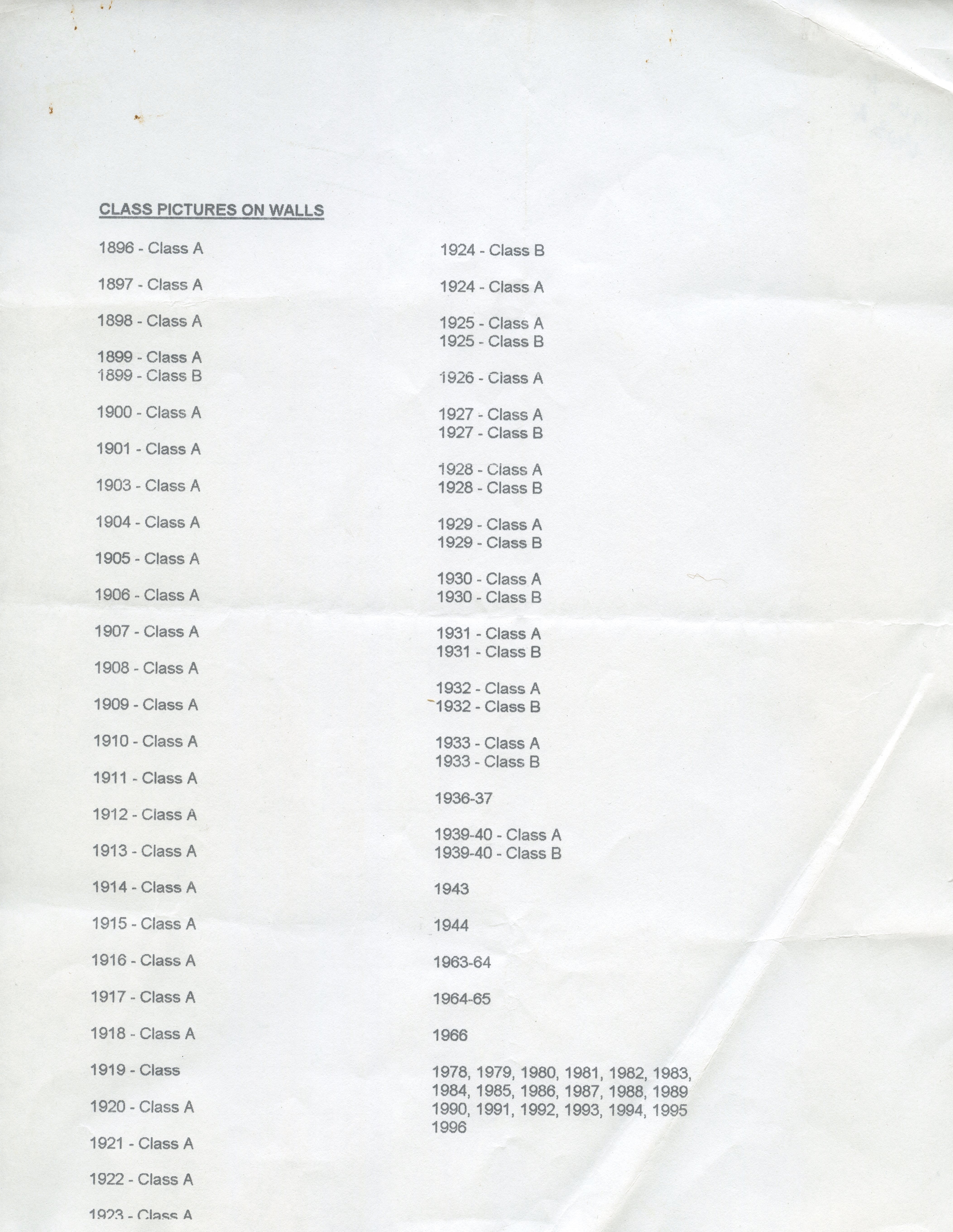 CLASS PICTURES ON WALLS

1896 - Class A

1897 - Class A

1898 - Class A

1899 - Class A
1899 - Class B

1900 - Class A

1901 - Class A

1903 - Class A

1904 - Class A

1905 - Class A

1906 - Class A

1907 - Class A

1908 - Class A

1909 - Class A

1910 - Class A

1911 - Class A

1912 - Class A

1913 - Class A

1914 - Class A

1915 - Class A

1916 - Class A

1917 - Class A

1918 - Class A

1919 - Class

1920 - Class A

1921 - Class A

1922 - Class A

1923 - Class A

1924 - Class B

1924 - Class A

1925 - Class A
1925 - Class B

1926 - Class A

1927 - Class A
1927 - Class B

1928 - Class A
1928 - Class B

1929 - Class A
1929 - Class B

1930 - Class A
1930 - Class B

1931 - Class A
1931 - Class B

1932 - Class A
1932 - Class B

1933 - Class A
1933 - Class B

1936-37

1939-40 - Class A
1939-40 - Class B

1943

1944

1963-64

1964-65

1966

1978, 1979, 1980, 1981, 1982, 1983, 1984, 1985, 1986, 1987, 1988, 1989 1990, 1991, 1992, 1993, 1994, 1995 1996